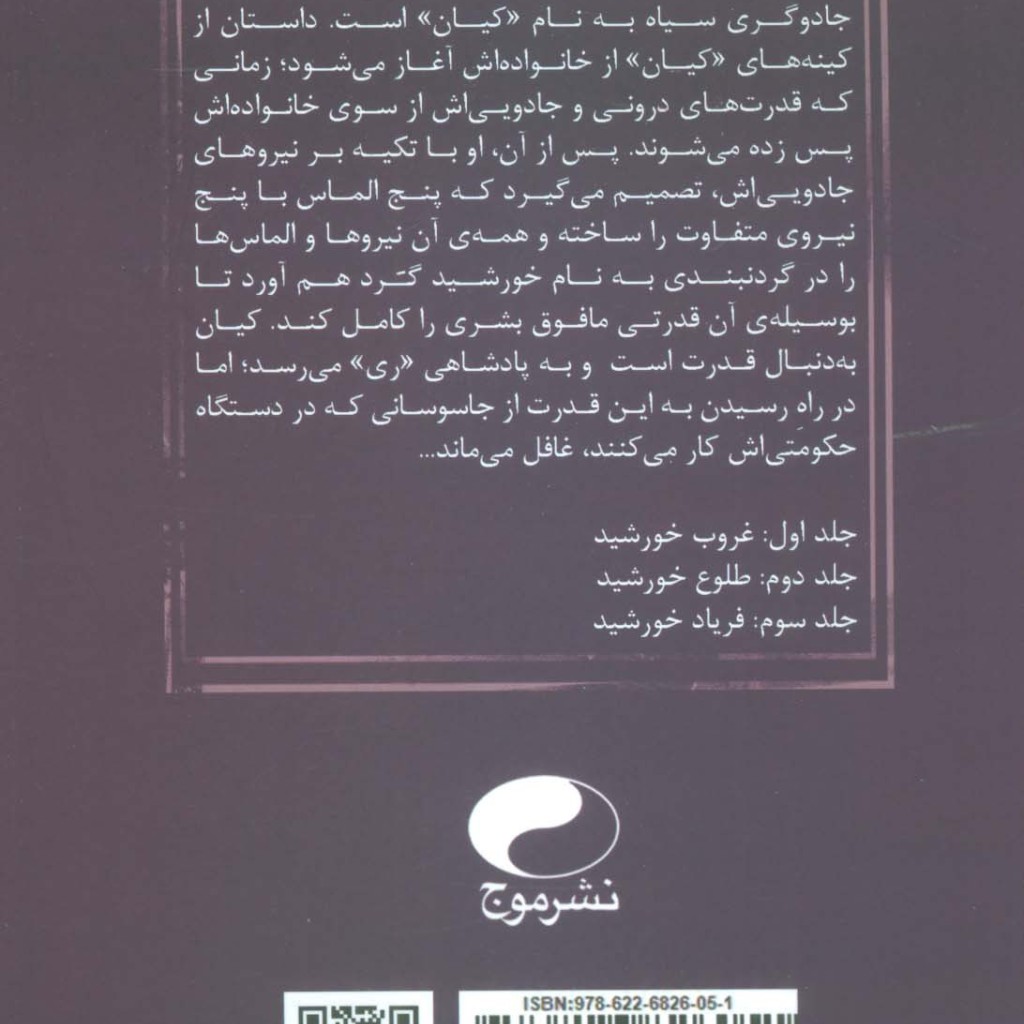 جادوگری سیاه به نام «کیان» است. داستان از کینه‌های «کیان» از خانواده‌اش آغاز می‌شود؛ زمانی که قدرت‌های درونی و جادویی‌اش از سوی خانواده‌اش پس زده می‌شوند. پس از آن، او با تکیه بر نیروهای جادویی‌اش، تصمیم می‌گیرد که پنج الماس با پنج نیروی متفاوت را ساخته و همه‌ی آن نیروها و الماس‌ها را در گردنبندی به نام خورشید گرد هم آورد تا بوسیله‌ی آن قدرتی مافوق بشری را کامل کند. کیان به‌دنبال قدرت است و به پادشاهی «ری» می‌رسد؛ اما در راهِ رسیدن به این قدرت از جاسوسانی که در دستگاه حکومتی‌اش کار می‌کنند، غافل می‌ماند...

جلد اول: غروب خورشید
جلد دوم: طلوع خورشید
جلد سوم: فریاد خورشید

نشرموج

ISBN:978-622-6826-05-1